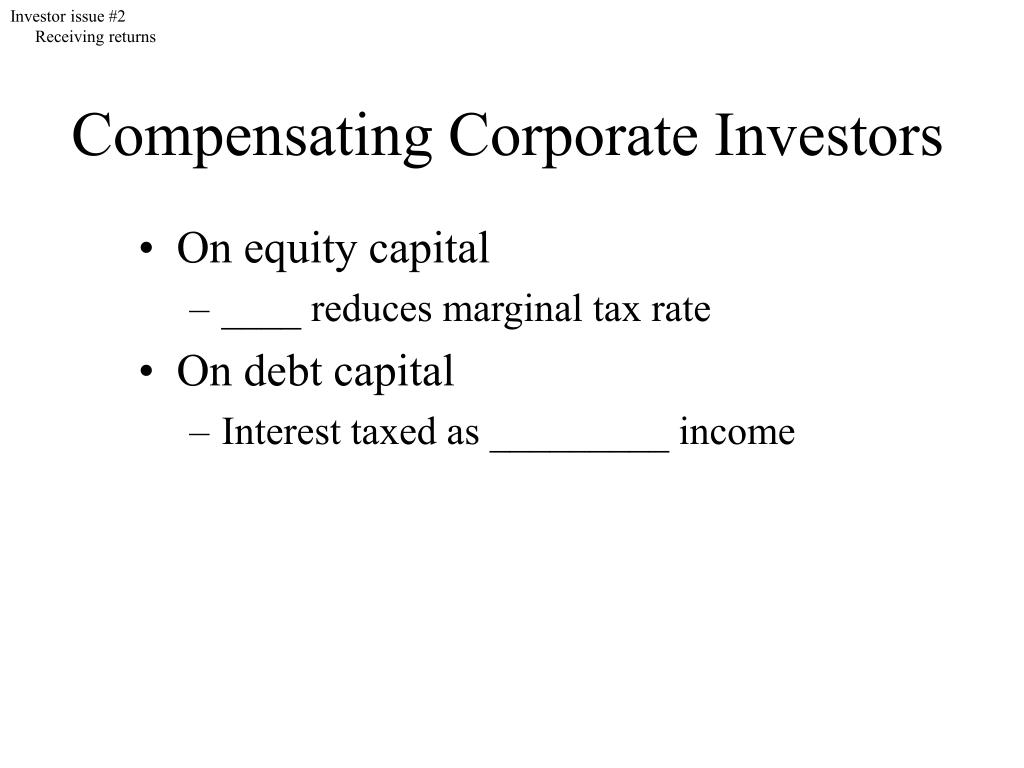 Investor issue #2
Receiving returns

Compensating Corporate Investors

• On equity capital
– ____ reduces marginal tax rate
• On debt capital
– Interest taxed as _________ income